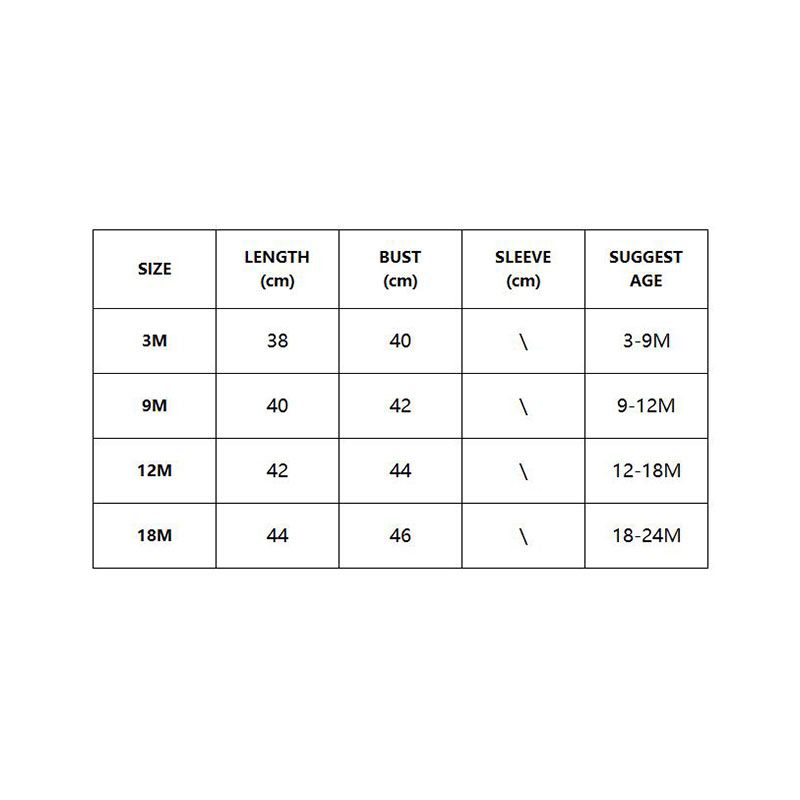 | SIZE | LENGTH (cm) | BUST (cm) | SLEEVE (cm) | SUGGEST AGE |
|---|---|---|---|---|
| 3M | 38 | 40 | \ | 3-9M |
| 9M | 40 | 42 | \ | 9-12M |
| 12M | 42 | 44 | \ | 12-18M |
| 18M | 44 | 46 | \ | 18-24M |